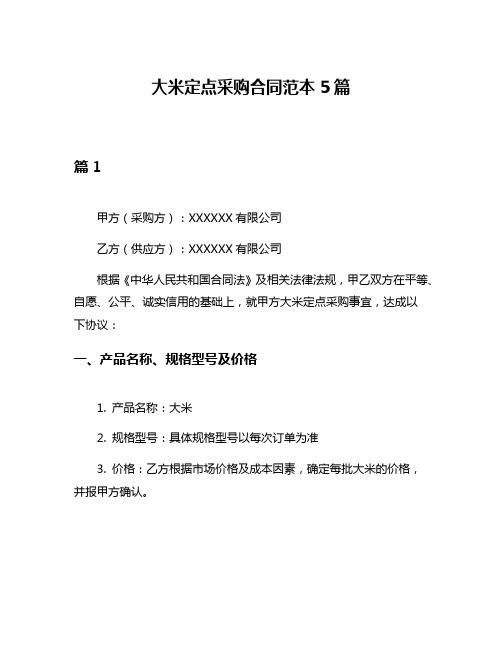 大米定点采购合同范本 5 篇

篇 1

甲方（采购方）：XXXXXX 有限公司

乙方（供应方）：XXXXXX 有限公司

根据《中华人民共和国合同法》及相关法律法规，甲乙双方在平等、自愿、公平、诚实信用的基础上，就甲方大米定点采购事宜，达成以下协议：

一、产品名称、规格型号及价格

1. 产品名称：大米

2. 规格型号：具体规格型号以每次订单为准

3. 价格：乙方根据市场价格及成本因素，确定每批大米的价格，并报甲方确认。